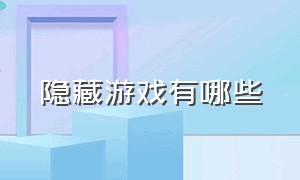 隐藏游戏有哪些